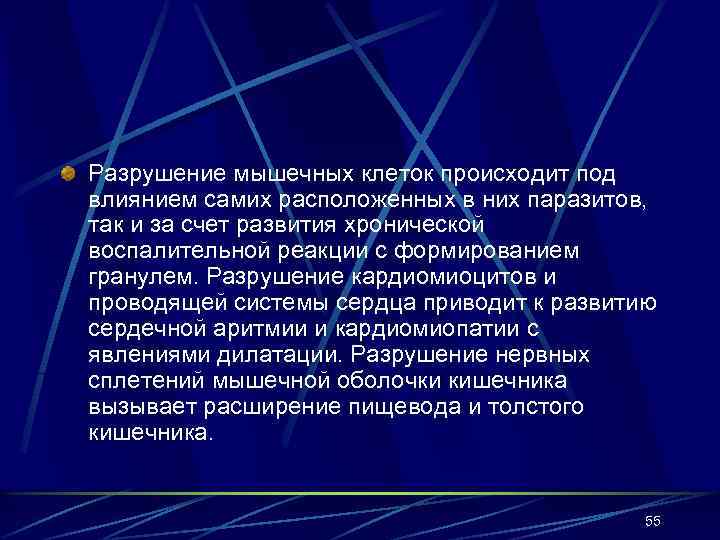 Разрушение мышечных клеток происходит под влиянием самих расположенных в них паразитов, так и за счет развития хронической воспалительной реакции с формированием гранулем. Разрушение кардиомиоцитов и проводящей системы сердца приводит к развитию сердечной аритмии и кардиомиопатии с явлениями дилатации. Разрушение нервных сплетений мышечной оболочки кишечника вызывает расширение пищевода и толстого кишечника.

55